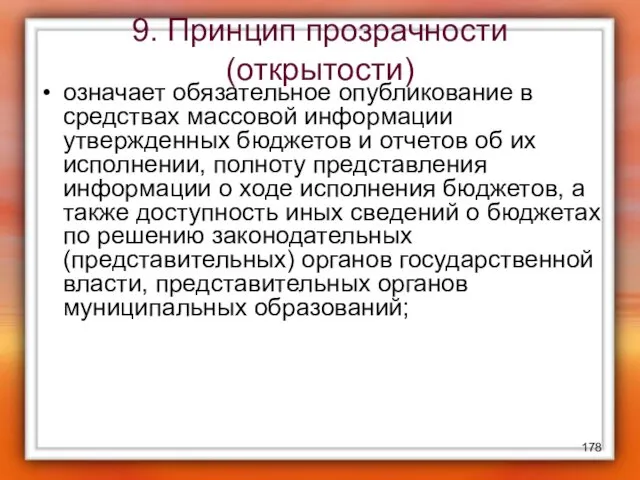 9. Принцип прозрачности (открытости)

• означает обязательное опубликование в средствах массовой информации утвержденных бюджетов и отчетов об их исполнении, полноту представления информации о ходе исполнения бюджетов, а также доступность иных сведений о бюджетах по решению законодательных (представительных) органов государственной власти, представительных органов муниципальных образований;

178